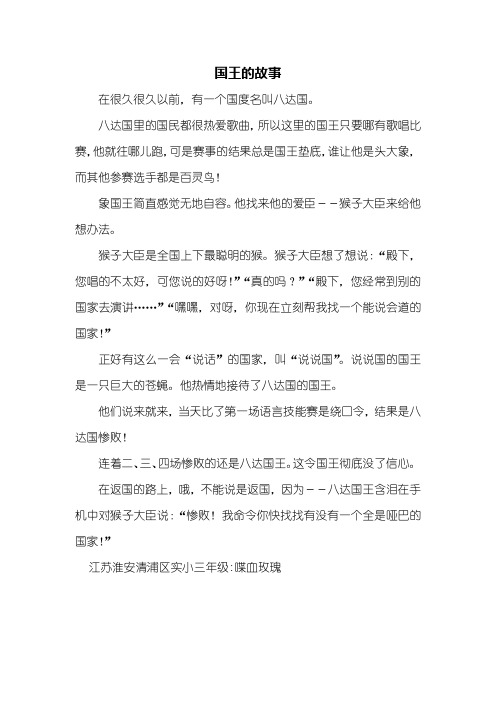 国王的故事

在很久很久以前，有一个国度名叫八达国。

八达国里的国民都很热爱歌曲，所以这里的国王只要哪有歌唱比赛，他就往哪儿跑，可是赛事的结果总是国王垫底，谁让他是头大象，而其他参赛选手都是百灵鸟！

象国王简直感觉无地自容。他找来他的爱臣－－猴子大臣来给他想办法。

猴子大臣是全国上下最聪明的猴。猴子大臣想了想说：“殿下，您唱的不太好，可您说的好呀！”“真的吗？”“殿下，您经常到别的国家去演讲……”“嘿嘿，对呀，你现在立刻帮我找一个能说会道的国家！”

正好有这么一会“说话”的国家，叫“说说国”。说说国的国王是一只巨大的苍蝇。他热情地接待了八达国的国王。

他们说来就来，当天比了第一场语言技能赛是绕口令，结果是八达国惨败！

连着二、三、四场惨败的还是八达国王。这令国王彻底没了信心。

在返国的路上，哦，不能说是返国，因为－－八达国王含泪在手机中对猴子大臣说：“惨败！我命令你快找找有没有一个全是哑巴的国家！”

江苏淮安清浦区实小三年级:喋血玫瑰